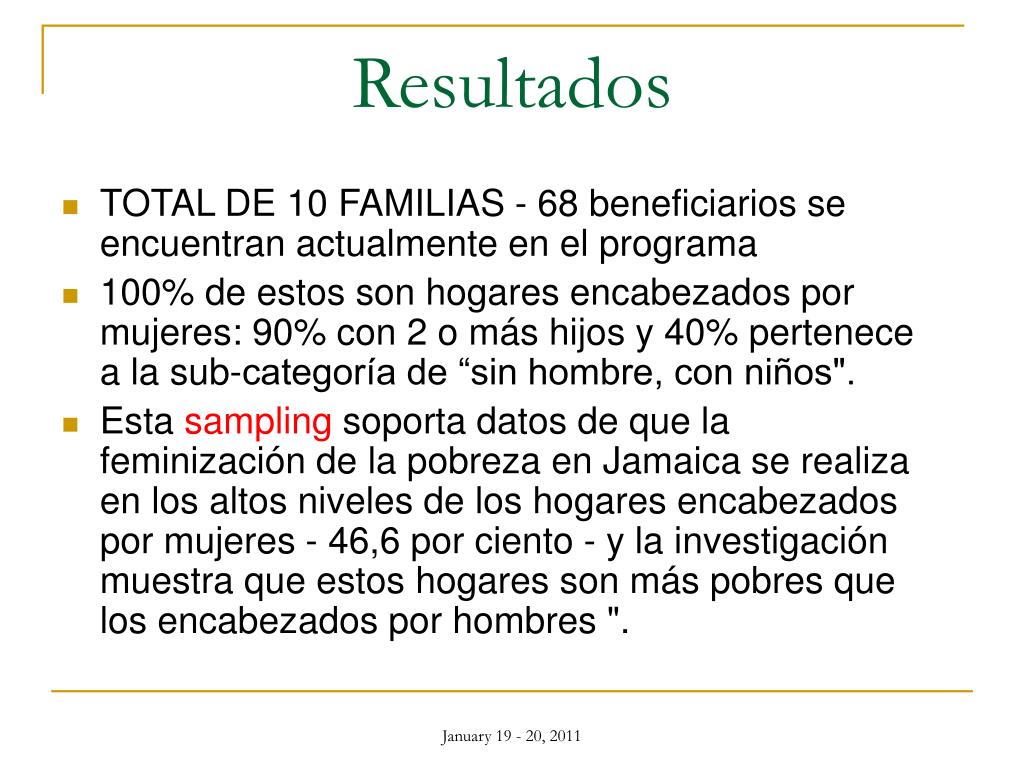 Resultados

TOTAL DE 10 FAMILIAS - 68 beneficiarios se encuentran actualmente en el programa

100% de estos son hogares encabezados por mujeres: 90% con 2 o más hijos y 40% pertenece a la sub-categoría de “sin hombre, con niños".

Esta sampling soporta datos de que la feminización de la pobreza en Jamaica se realiza en los altos niveles de los hogares encabezados por mujeres - 46,6 por ciento - y la investigación muestra que estos hogares son más pobres que los encabezados por hombres ".

January 19 - 20, 2011